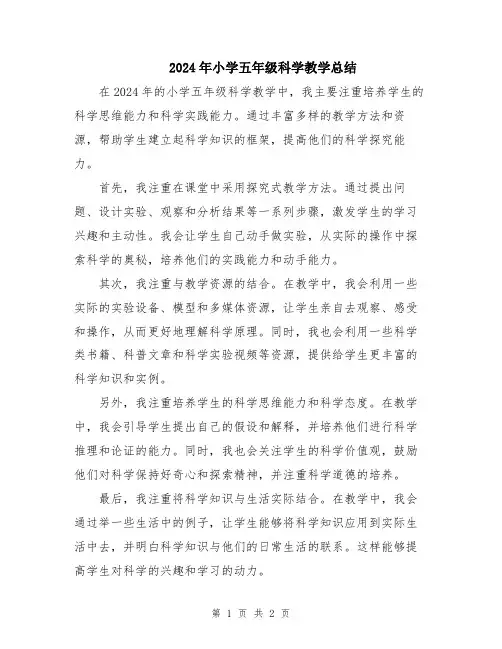 2024年小学五年级科学教学总结

在2024年的小学五年级科学教学中，我主要注重培养学生的科学思维能力和科学实践能力。通过丰富多样的教学方法和资源，帮助学生建立起科学知识的框架，提高他们的科学探究能力。

首先，我注重在课堂中采用探究式教学方法。通过提出问题、设计实验、观察和分析结果等一系列步骤，激发学生的学习兴趣和主动性。我会让学生自己动手做实验，从实际的操作中探索科学的奥秘，培养他们的实践能力和动手能力。

其次，我注重与教学资源的结合。在教学中，我会利用一些实际的实验设备、模型和多媒体资源，让学生亲自去观察、感受和操作，从而更好地理解科学原理。同时，我也会利用一些科学类书籍、科普文章和科学实验视频等资源，提供给学生更丰富的科学知识和实例。

另外，我注重培养学生的科学思维能力和科学态度。在教学中，我会引导学生提出自己的假设和解释，并培养他们进行科学推理和论证的能力。同时，我也会关注学生的科学价值观，鼓励他们对科学保持好奇心和探索精神，并注重科学道德的培养。

最后，我注重将科学知识与生活实际结合。在教学中，我会通过举一些生活中的例子，让学生能够将科学知识应用到实际生活中去，并明白科学知识与他们的日常生活的联系。这样能够提高学生对科学的兴趣和学习的动力。

第 1 页 共 2 页